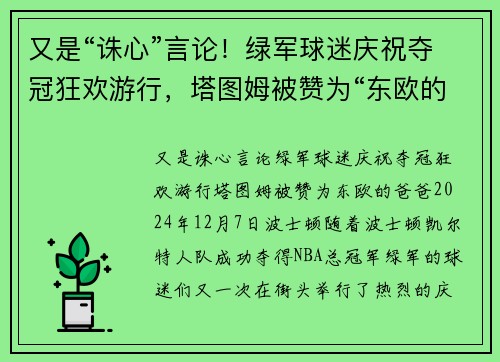 又是“诛心”言论！绿军球迷庆祝夺冠狂欢游行，塔图姆被赞为“东欧的

又是诛心言论绿军球迷庆祝夺冠狂欢游行塔图姆被赞为东欧的爸爸2024年12月7日波士顿随着波士顿凯尔特人队成功夺得NBA总冠军绿军的球迷们又一次在街头举行了热烈的庆